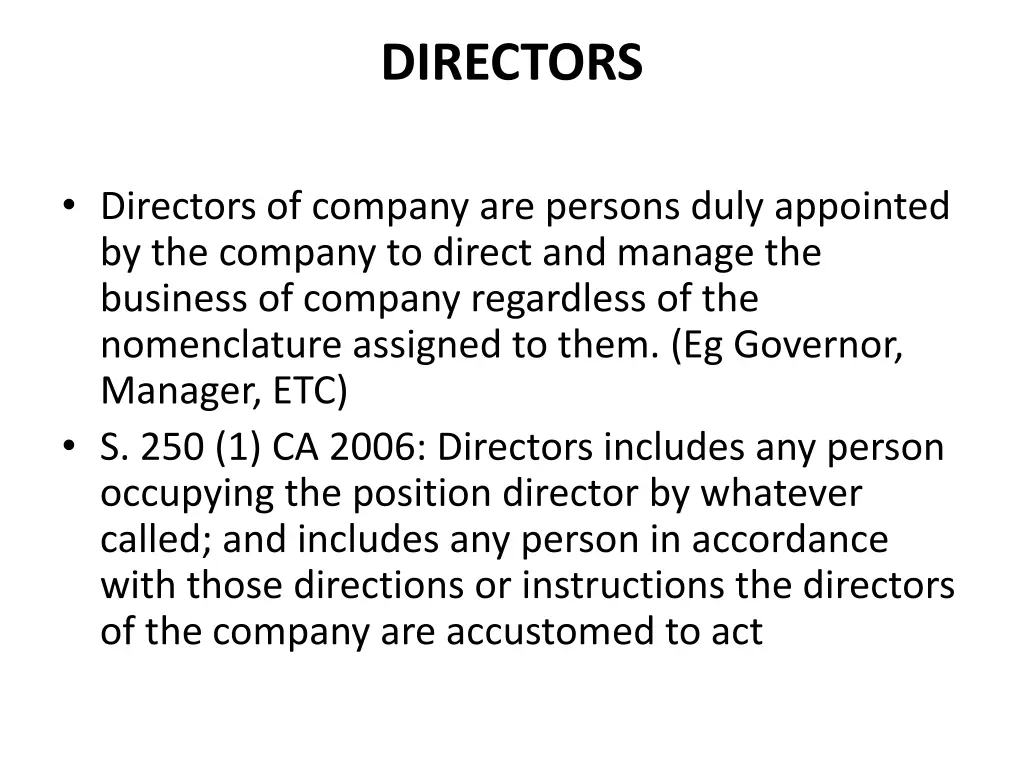 DIRECTORS

• Directors of company are persons duly appointed by the company to direct and manage the business of company regardless of the nomenclature assigned to them. (Eg Governor, Manager, ETC)
• S. 250 (1) CA 2006: Directors includes any person occupying the position director by whatever called; and includes any person in accordance with those directions or instructions the directors of the company are accustomed to act